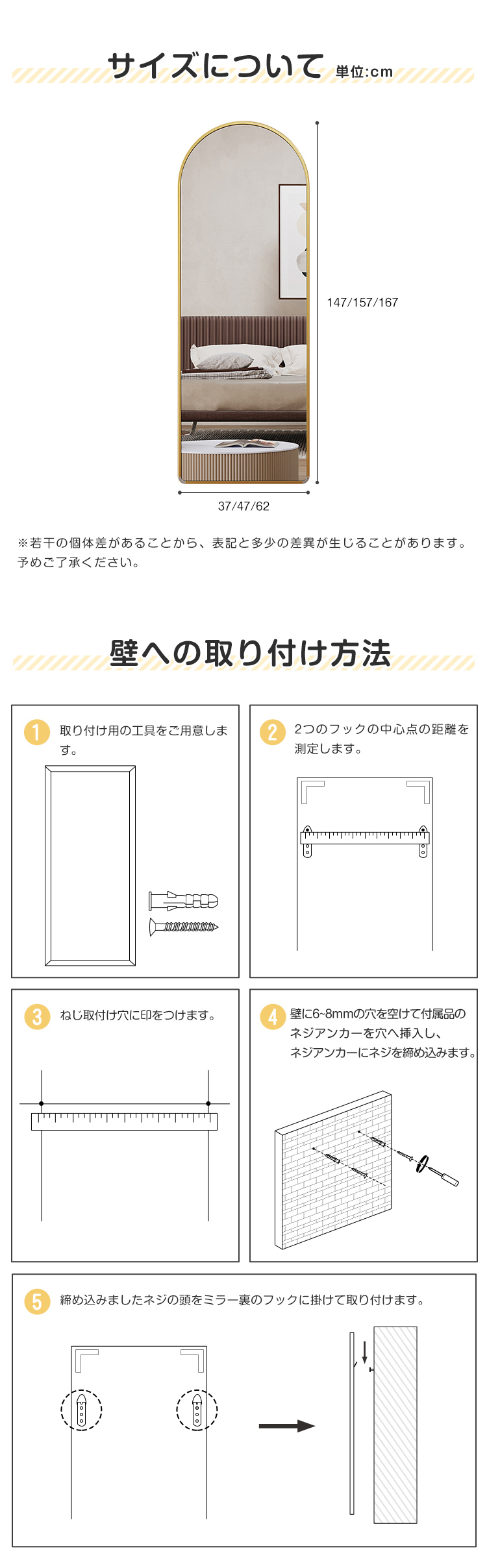 サイズについて 単位:cm

147/157/167

37/47/62

※若干の個体差があることから、表記と多少の差異が生じることがあります。予めご了承ください。

壁への取り付け方法

1 取り付け用の工具をご用意します。

2 2つのフックの中心点の距離を測定します。

3 ねじ取付け穴に印をつけます。

4 壁に6~8mmの穴を空けて付属品のネジアンカーを穴へ挿入し、ネジアンカーにネジを締め込みます。

5 締め込みましたネジの頭をミラー裏のフックに掛けて取り付けます。